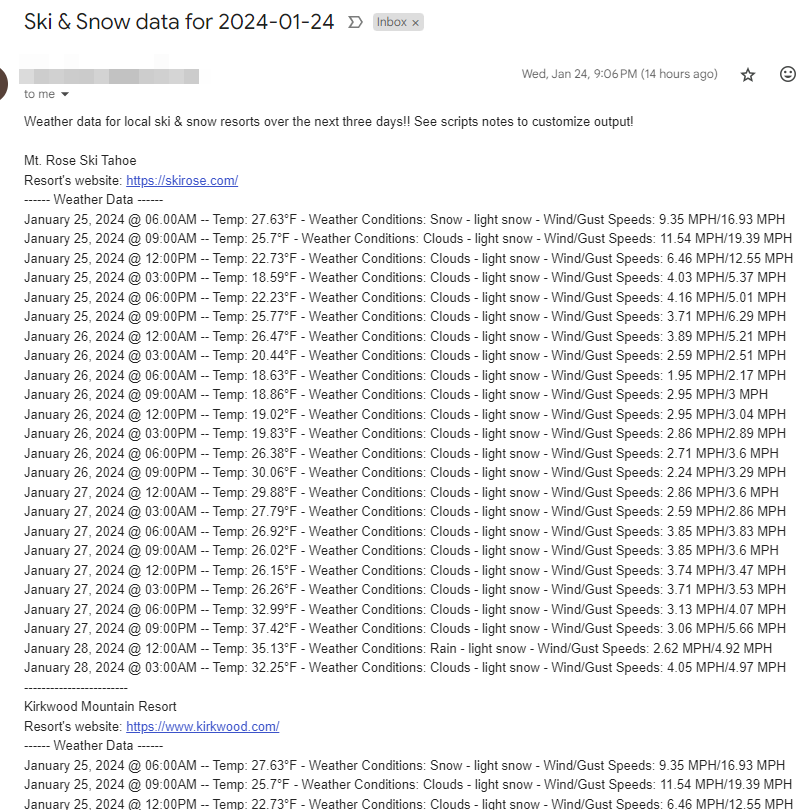 Ski & Snow data for 2024-01-24 Inbox ×

Wed, Jan 24, 9:06 PM (14 hours ago)

to me

Weather data for local ski & snow resorts over the next three days!! See scripts notes to customize output!

Mt. Rose Ski Tahoe
Resort's website: https://skirose.com/
------ Weather Data ------
January 25, 2024 @ 06:00AM -- Temp: 27.63°F - Weather Conditions: Snow - light snow - Wind/Gust Speeds: 9.35 MPH/16.93 MPH
January 25, 2024 @ 09:00AM -- Temp: 25.7°F - Weather Conditions: Clouds - light snow - Wind/Gust Speeds: 11.54 MPH/19.39 MPH
January 25, 2024 @ 12:00PM -- Temp: 22.73°F - Weather Conditions: Clouds - light snow - Wind/Gust Speeds: 6.46 MPH/12.55 MPH
January 25, 2024 @ 03:00PM -- Temp: 18.59°F - Weather Conditions: Clouds - light snow - Wind/Gust Speeds: 4.03 MPH/5.37 MPH
January 25, 2024 @ 06:00PM -- Temp: 22.23°F - Weather Conditions: Clouds - light snow - Wind/Gust Speeds: 4.16 MPH/5.01 MPH
January 25, 2024 @ 09:00PM -- Temp: 25.77°F - Weather Conditions: Clouds - light snow - Wind/Gust Speeds: 3.71 MPH/6.29 MPH
January 26, 2024 @ 12:00AM -- Temp: 26.47°F - Weather Conditions: Clouds - light snow - Wind/Gust Speeds: 3.89 MPH/5.21 MPH
January 26, 2024 @ 03:00AM -- Temp: 20.44°F - Weather Conditions: Clouds - light snow - Wind/Gust Speeds: 2.59 MPH/2.51 MPH
January 26, 2024 @ 06:00AM -- Temp: 18.63°F - Weather Conditions: Clouds - light snow - Wind/Gust Speeds: 1.95 MPH/2.17 MPH
January 26, 2024 @ 09:00AM -- Temp: 18.86°F - Weather Conditions: Clouds - light snow - Wind/Gust Speeds: 2.95 MPH/3 MPH
January 26, 2024 @ 12:00PM -- Temp: 19.02°F - Weather Conditions: Clouds - light snow - Wind/Gust Speeds: 2.95 MPH/3.04 MPH
January 26, 2024 @ 03:00PM -- Temp: 19.83°F - Weather Conditions: Clouds - light snow - Wind/Gust Speeds: 2.86 MPH/2.89 MPH
January 26, 2024 @ 06:00PM -- Temp: 26.38°F - Weather Conditions: Clouds - light snow - Wind/Gust Speeds: 2.71 MPH/3.6 MPH
January 26, 2024 @ 09:00PM -- Temp: 30.06°F - Weather Conditions: Clouds - light snow - Wind/Gust Speeds: 2.24 MPH/3.29 MPH
January 27, 2024 @ 12:00AM -- Temp: 29.88°F - Weather Conditions: Clouds - light snow - Wind/Gust Speeds: 2.86 MPH/3.6 MPH
January 27, 2024 @ 03:00AM -- Temp: 27.79°F - Weather Conditions: Clouds - light snow - Wind/Gust Speeds: 2.59 MPH/2.86 MPH
January 27, 2024 @ 06:00AM -- Temp: 26.92°F - Weather Conditions: Clouds - light snow - Wind/Gust Speeds: 3.85 MPH/3.83 MPH
January 27, 2024 @ 09:00AM -- Temp: 26.02°F - Weather Conditions: Clouds - light snow - Wind/Gust Speeds: 3.85 MPH/3.6 MPH
January 27, 2024 @ 12:00PM -- Temp: 26.15°F - Weather Conditions: Clouds - light snow - Wind/Gust Speeds: 3.74 MPH/3.47 MPH
January 27, 2024 @ 03:00PM -- Temp: 26.26°F - Weather Conditions: Clouds - light snow - Wind/Gust Speeds: 3.71 MPH/3.53 MPH
January 27, 2024 @ 06:00PM -- Temp: 32.99°F - Weather Conditions: Clouds - light snow - Wind/Gust Speeds: 3.13 MPH/4.07 MPH
January 27, 2024 @ 09:00PM -- Temp: 37.42°F - Weather Conditions: Clouds - light snow - Wind/Gust Speeds: 3.06 MPH/5.66 MPH
January 28, 2024 @ 12:00AM -- Temp: 35.13°F - Weather Conditions: Rain - light snow - Wind/Gust Speeds: 2.62 MPH/4.92 MPH
January 28, 2024 @ 03:00AM -- Temp: 32.25°F - Weather Conditions: Clouds - light snow - Wind/Gust Speeds: 4.05 MPH/4.97 MPH
------------------------
Kirkwood Mountain Resort
Resort's website: https://www.kirkwood.com/
------ Weather Data ------
January 25, 2024 @ 06:00AM -- Temp: 27.63°F - Weather Conditions: Snow - light snow - Wind/Gust Speeds: 9.35 MPH/16.93 MPH
January 25, 2024 @ 09:00AM -- Temp: 25.7°F - Weather Conditions: Clouds - light snow - Wind/Gust Speeds: 11.54 MPH/19.39 MPH
January 25, 2024 @ 12:00PM -- Temp: 22.73°F - Weather Conditions: Clouds - light snow - Wind/Gust Speeds: 6.46 MPH/12.55 MPH